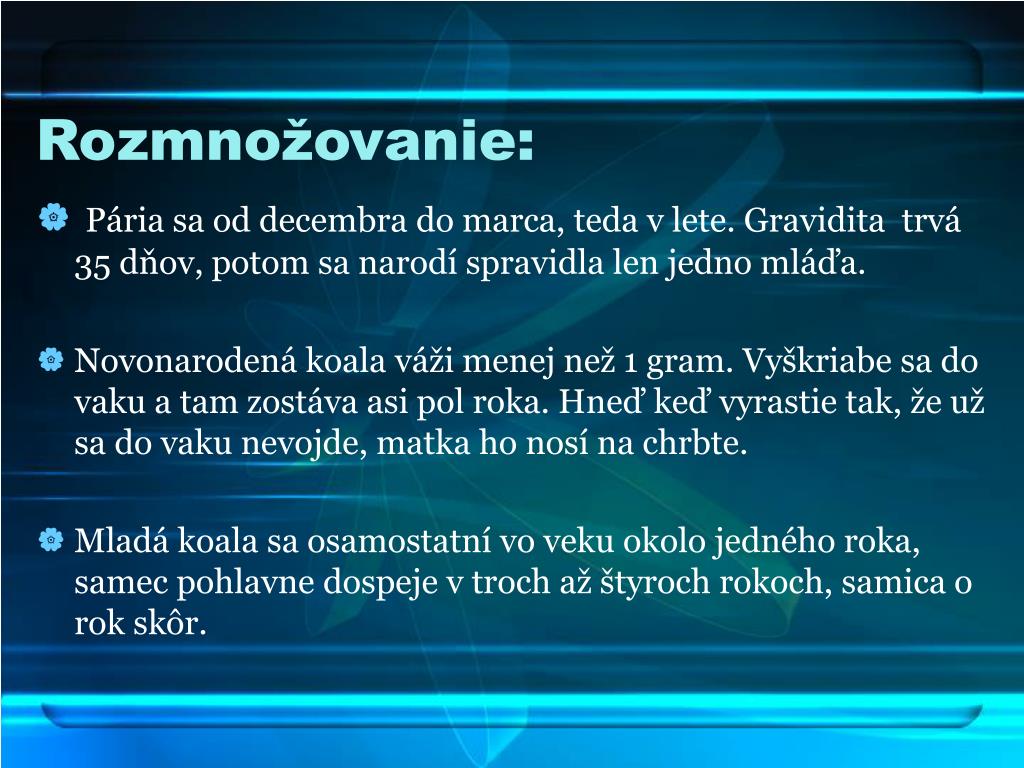 Rozmnožovanie:

Pária sa od decembra do marca, teda v lete. Gravidita trvá 35 dňov, potom sa narodí spravidla len jedno mláďa.

Novonarodená koala váži menej než 1 gram. Vyškriabe sa do vaku a tam zostáva asi pol roka. Hneď keď vyrastie tak, že už sa do vaku nevojde, matka ho nosí na chrbte.

Mladá koala sa osamostatní vo veku okolo jedného roka, samec pohlavne dospeje v troch až štyroch rokoch, samica o rok skôr.